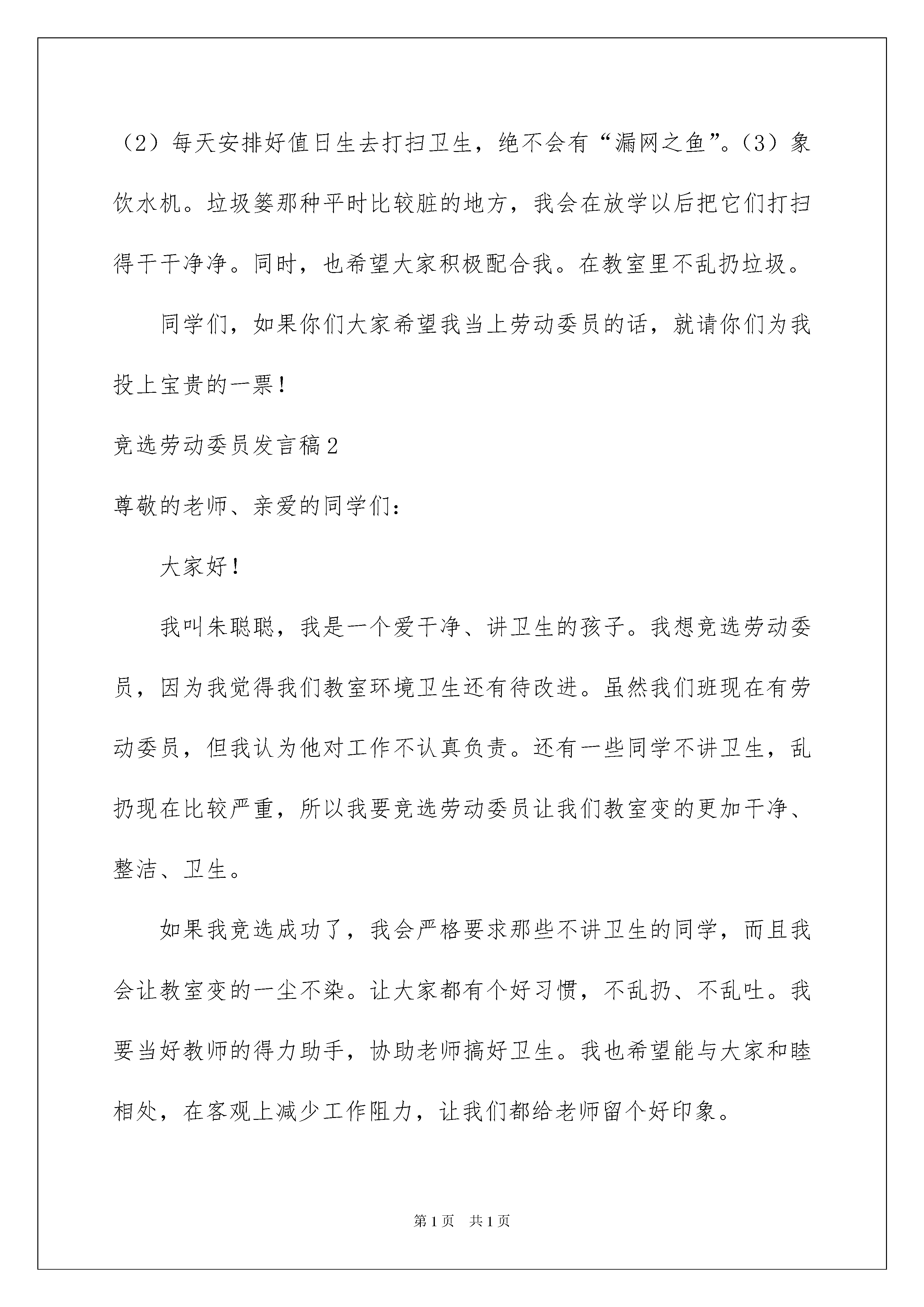 （2）每天安排好值日生去打扫卫生，绝不会有“漏网之鱼”。（3）象饮水机。垃圾篓那种平时比较脏的地方，我会在放学以后把它们打扫得干干净净。同时，也希望大家积极配合我。在教室里不乱扔垃圾。

同学们，如果你们大家希望我当上劳动委员的话，就请你们为我投上宝贵的一票！

竞选劳动委员发言稿2

尊敬的老师、亲爱的同学们：

大家好！

我叫朱聪聪，我是一个爱干净、讲卫生的孩子。我想竞选劳动委员，因为我觉得我们教室环境卫生还有待改进。虽然我们班现在有劳动委员，但我认为他对工作不认真负责。还有一些同学不讲卫生，乱扔现在比较严重，所以我要竞选劳动委员让我们教室变的更加干净、整洁、卫生。

如果我竞选成功了，我会严格要求那些不讲卫生的同学，而且我会让教室变的一尘不染。让大家都有个好习惯，不乱扔、不乱吐。我要当好教师的得力助手，协助老师搞好卫生。我也希望能与大家和睦相处，在客观上减少工作阻力，让我们都给老师留个好印象。

第1页　共1页